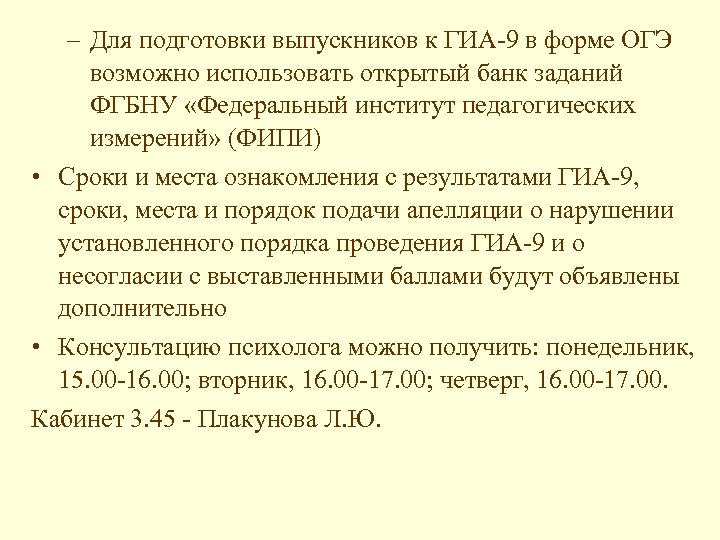 – Для подготовки выпускников к ГИА-9 в форме ОГЭ возможно использовать открытый банк заданий ФГБНУ «Федеральный институт педагогических измерений» (ФИПИ)

• Сроки и места ознакомления с результатами ГИА-9, сроки, места и порядок подачи апелляции о нарушении установленного порядка проведения ГИА-9 и о несогласии с выставленными баллами будут объявлены дополнительно

• Консультацию психолога можно получить: понедельник, 15.00-16.00; вторник, 16.00-17.00; четверг, 16.00-17.00.

Кабинет 3.45 - Плакунова Л.Ю.